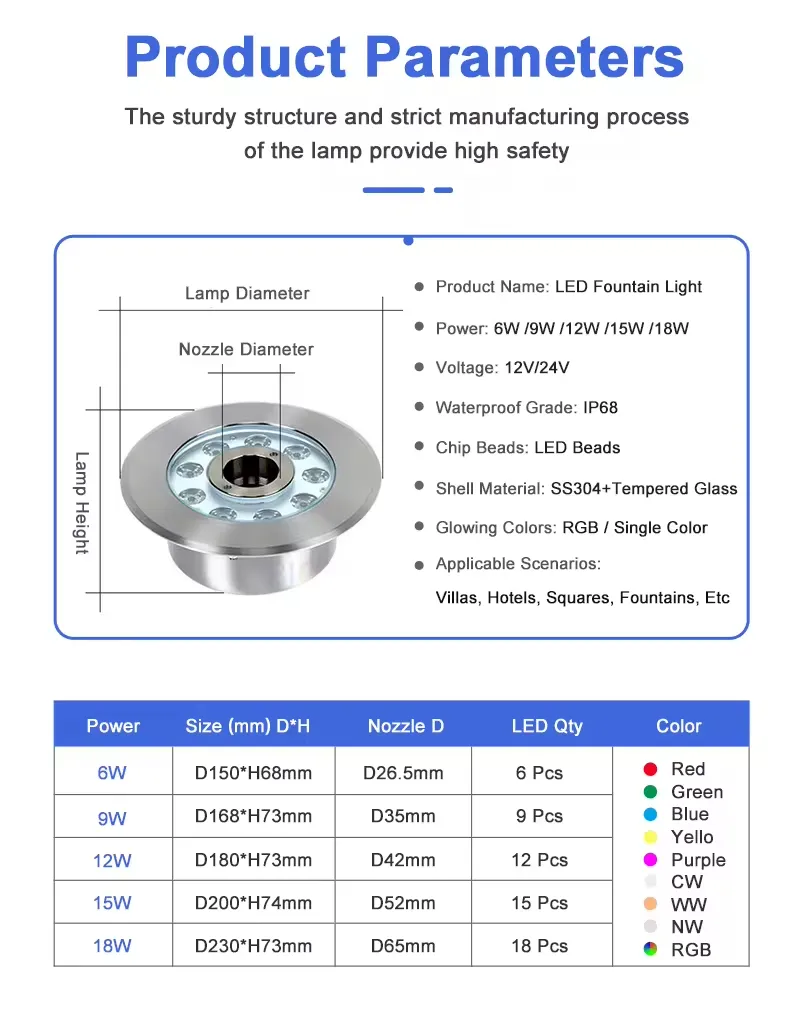 Product Parameters

The sturdy structure and strict manufacturing process of the lamp provide high safety

Lamp Diameter

Nozzle Diameter

Lamp Height

Product Name: LED Fountain Light

Power: 6W /9W /12W /15W /18W

Voltage: 12V/24V

Waterproof Grade: IP68

Chip Beads: LED Beads

Shell Material: SS304+Tempered Glass

Glowing Colors: RGB / Single Color

Applicable Scenarios:

Villas, Hotels, Squares, Fountains, Etc

| Power | Size (mm) D*H | Nozzle D | LED Qty | Color |
|---|---|---|---|---|
| 6W | D150*H68mm | D26.5mm | 6 Pcs | Red Green Blue Yello Purple CW WW NW RGB |
| 9W | D168*H73mm | D35mm | 9 Pcs | |
| 12W | D180*H73mm | D42mm | 12 Pcs | |
| 15W | D200*H74mm | D52mm | 15 Pcs | |
| 18W | D230*H73mm | D65mm | 18 Pcs | |